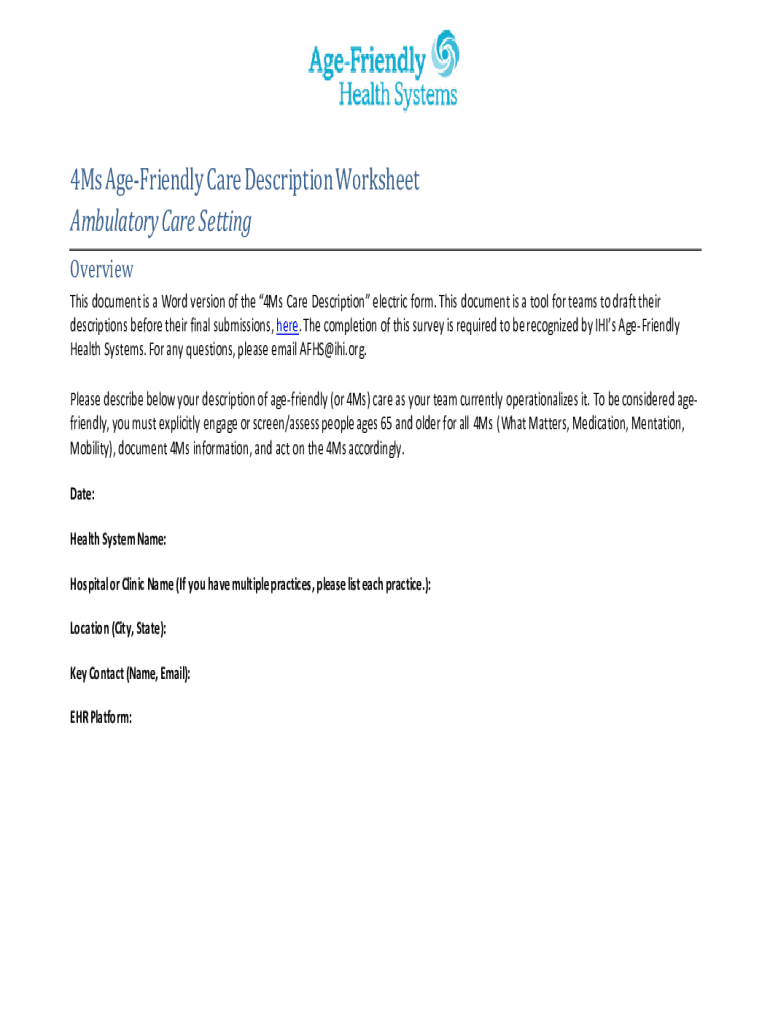 Age-Friendly
Health Systems

4Ms Age-Friendly Care Description Worksheet
Ambulatory Care Setting

Overview

This document is a Word version of the "4Ms Care Description" electric form. This document is a tool for teams to draft their descriptions before their final submissions, here. The completion of this survey is required to be recognized by IHI's Age-Friendly Health Systems. For any questions, please email AFHS@ihi.org.

Please describe below your description of age-friendly (or 4Ms) care as your team currently operationalizes it. To be considered age-friendly, you must explicitly engage or screen/assess people ages 65 and older for all 4Ms (What Matters, Medication, Mentation, Mobility), document 4Ms information, and act on the 4Ms accordingly.

Date:

Health System Name:

Hospital or Clinic Name (If you have multiple practices, please list each practice.):

Location (City, State):

Key Contact (Name, Email):

EHR Platform: